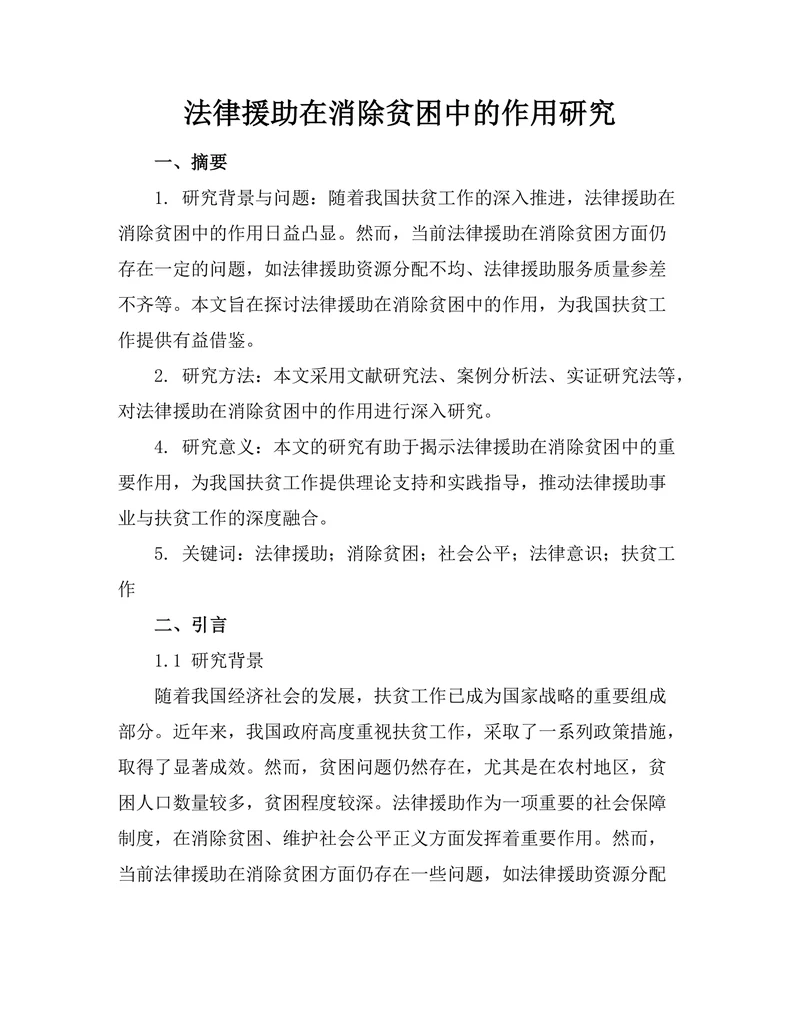 法律援助在消除贫困中的作用研究

一、摘要

1. 研究背景与问题：随着我国扶贫工作的深入推进，法律援助在消除贫困中的作用日益凸显。然而，当前法律援助在消除贫困方面仍存在一定的问题，如法律援助资源分配不均、法律援助服务质量参差不齐等。本文旨在探讨法律援助在消除贫困中的作用，为我国扶贫工作提供有益借鉴。

2. 研究方法：本文采用文献研究法、案例分析法、实证研究法等，对法律援助在消除贫困中的作用进行深入研究。

4. 研究意义：本文的研究有助于揭示法律援助在消除贫困中的重要作用，为我国扶贫工作提供理论支持和实践指导，推动法律援助事业与扶贫工作的深度融合。

5. 关键词：法律援助；消除贫困；社会公平；法律意识；扶贫工作

二、引言

1.1 研究背景

随着我国经济社会的发展，扶贫工作已成为国家战略的重要组成部分。近年来，我国政府高度重视扶贫工作，采取了一系列政策措施，取得了显著成效。然而，贫困问题仍然存在，尤其是在农村地区，贫困人口数量较多，贫困程度较深。法律援助作为一项重要的社会保障制度，在消除贫困、维护社会公平正义方面发挥着重要作用。然而，当前法律援助在消除贫困方面仍存在一些问题，如法律援助资源分配